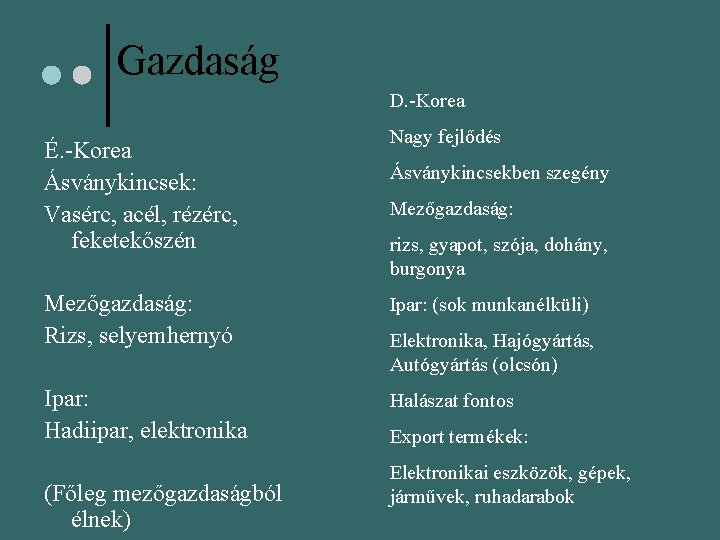 Gazdaság

É.-Korea

Ásványkincsek:

Vasérc, acél, rézérc, feketekőszén

Mezőgazdaság:

Rizs, selyemhernyó

Ipar:

Hadiipar, elektronika

(Főleg mezőgazdaságból élnek)

D.-Korea

Nagy fejlődés

Ásványkincsekben szegény

Mezőgazdaság:

rizs, gyapot, szója, dohány, burgonya

Ipar: (sok munkanélküli)

Elektronika, Hajógyártás, Autógyártás (olcsón)

Halászat fontos

Export termékek:

Elektronikai eszközök, gépek, járművek, ruhadarabok